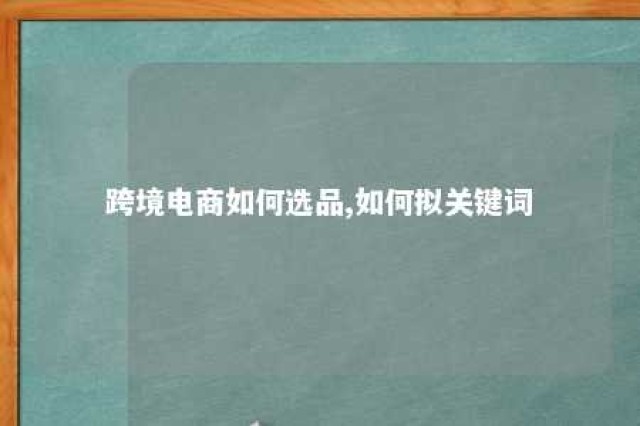 跨境电商如何选品,如何拟关键词